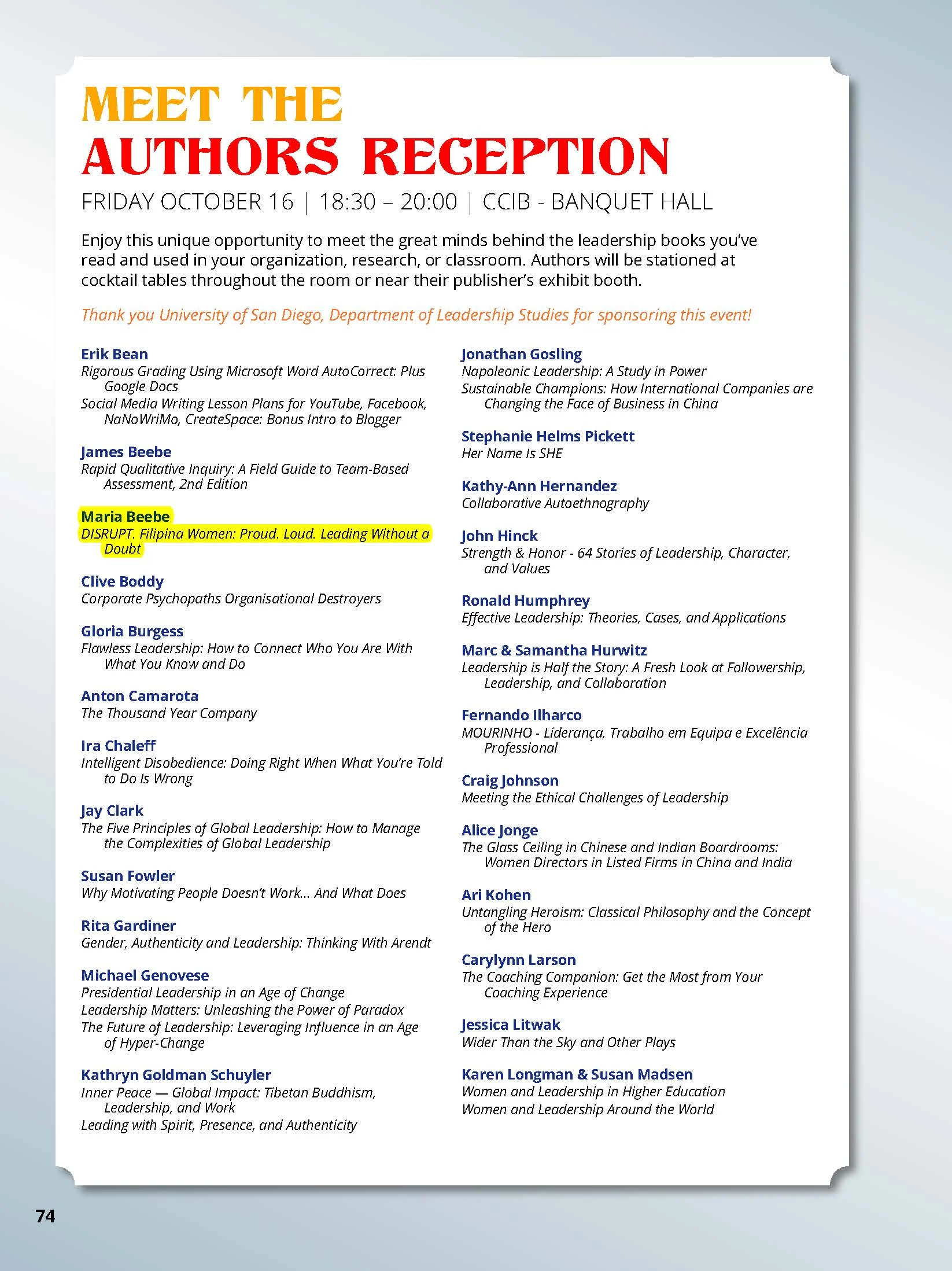 MEET THE
AUTHORS RECEPTION

FRIDAY OCTOBER 16 | 18:30 – 20:00 | CCIB - BANQUET HALL

Enjoy this unique opportunity to meet the great minds behind the leadership books you've read and used in your organization, research, or classroom. Authors will be stationed at cocktail tables throughout the room or near their publisher's exhibit booth.

Thank you University of San Diego, Department of Leadership Studies for sponsoring this event!

Erik Bean
Rigorous Grading Using Microsoft Word AutoCorrect: Plus Google Docs
Social Media Writing Lesson Plans for YouTube, Facebook, NaNoWriMo, CreateSpace: Bonus Intro to Blogger

James Beebe
Rapid Qualitative Inquiry: A Field Guide to Team-Based Assessment, 2nd Edition

Maria Beebe
DISRUPT. Filipina Women: Proud. Loud. Leading Without a Doubt

Clive Boddy
Corporate Psychopaths Organisational Destroyers

Gloria Burgess
Flawless Leadership: How to Connect Who You Are With What You Know and Do

Anton Camarota
The Thousand Year Company

Ira Chaleff
Intelligent Disobedience: Doing Right When What You're Told to Do Is Wrong

Jay Clark
The Five Principles of Global Leadership: How to Manage the Complexities of Global Leadership

Susan Fowler
Why Motivating People Doesn't Work... And What Does

Rita Gardiner
Gender, Authenticity and Leadership: Thinking With Arendt

Michael Genovese
Presidential Leadership in an Age of Change
Leadership Matters: Unleashing the Power of Paradox
The Future of Leadership: Leveraging Influence in an Age of Hyper-Change

Kathryn Goldman Schuyler
Inner Peace — Global Impact: Tibetan Buddhism, Leadership, and Work
Leading with Spirit, Presence, and Authenticity

Jonathan Gosling
Napoleonic Leadership: A Study in Power
Sustainable Champions: How International Companies are Changing the Face of Business in China

Stephanie Helms Pickett
Her Name Is SHE

Kathy-Ann Hernandez
Collaborative Autoethnography

John Hinck
Strength & Honor - 64 Stories of Leadership, Character, and Values

Ronald Humphrey
Effective Leadership: Theories, Cases, and Applications

Marc & Samantha Hurwitz
Leadership is Half the Story: A Fresh Look at Followership, Leadership, and Collaboration

Fernando Ilharco
MOURINHO - Liderança, Trabalho em Equipa e Excelência Professional

Craig Johnson
Meeting the Ethical Challenges of Leadership

Alice Jonge
The Glass Ceiling in Chinese and Indian Boardrooms: Women Directors in Listed Firms in China and India

Ari Kohen
Untangling Heroism: Classical Philosophy and the Concept of the Hero

Carylynn Larson
The Coaching Companion: Get the Most from Your Coaching Experience

Jessica Litwak
Wider Than the Sky and Other Plays

Karen Longman & Susan Madsen
Women and Leadership in Higher Education
Women and Leadership Around the World

74